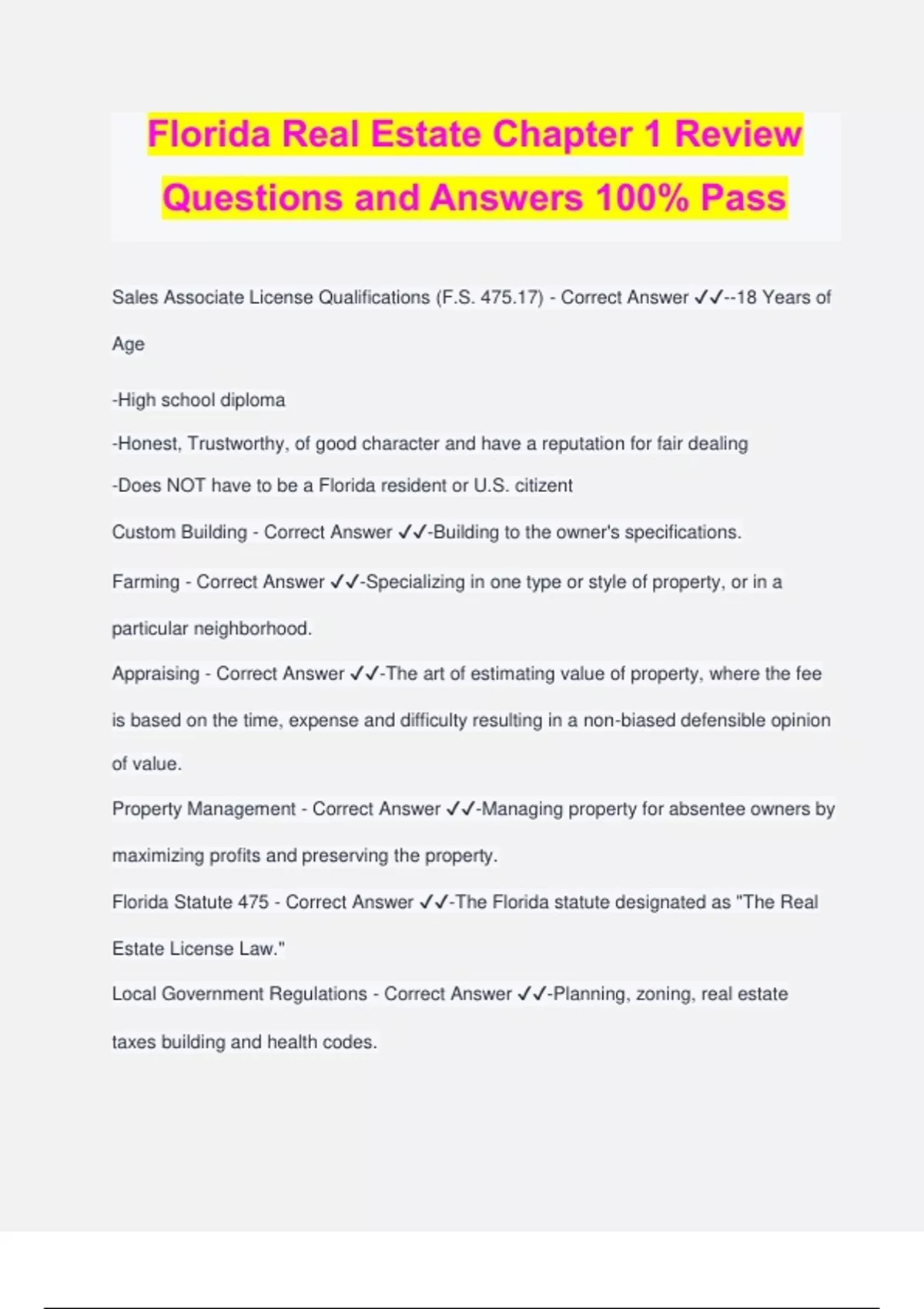 Florida Real Estate Chapter 1 Review Questions and Answers 100% Pass

Sales Associate License Qualifications (F.S. 475.17) - Correct Answer ✓✓--18 Years of Age

-High school diploma

-Honest, Trustworthy, of good character and have a reputation for fair dealing

-Does NOT have to be a Florida resident or U.S. citizent

Custom Building - Correct Answer ✓✓-Building to the owner's specifications.

Farming - Correct Answer ✓✓-Specializing in one type or style of property, or in a particular neighborhood.

Appraising - Correct Answer ✓✓-The art of estimating value of property, where the fee is based on the time, expense and difficulty resulting in a non-biased defensible opinion of value.

Property Management - Correct Answer ✓✓-Managing property for absentee owners by maximizing profits and preserving the property.

Florida Statute 475 - Correct Answer ✓✓-The Florida statute designated as "The Real Estate License Law."

Local Government Regulations - Correct Answer ✓✓-Planning, zoning, real estate taxes building and health codes.